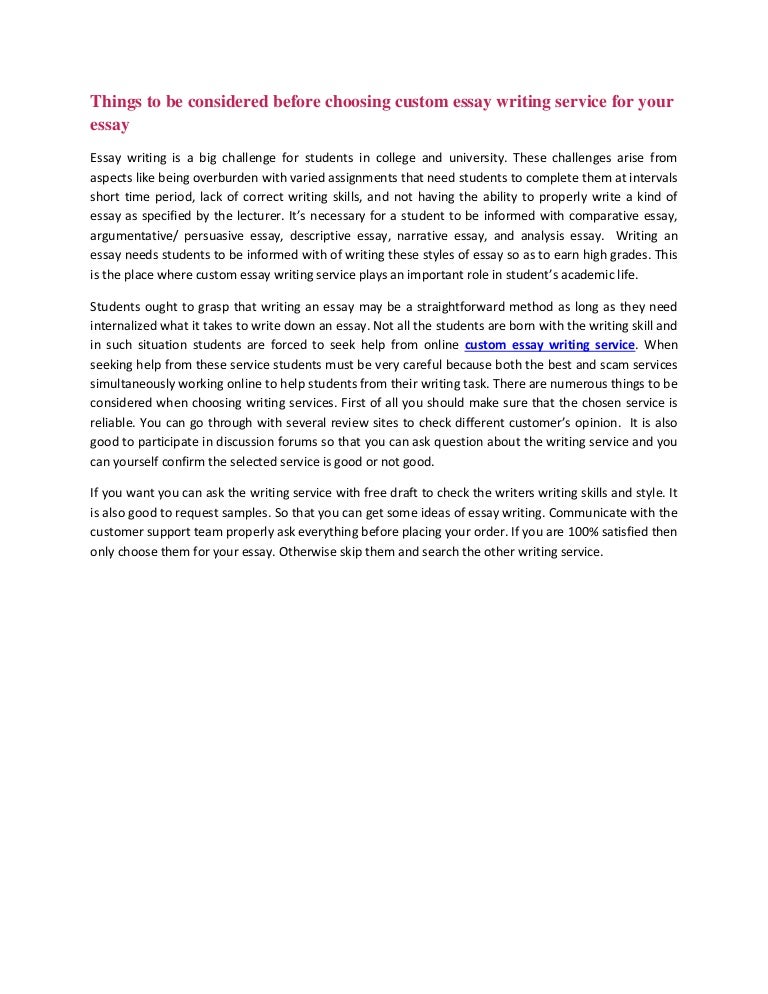 Things to be considered before choosing custom essay writing service for your essay

Essay writing is a big challenge for students in college and university. These challenges arise from aspects like being overburden with varied assignments that need students to complete them at intervals short time period, lack of correct writing skills, and not having the ability to properly write a kind of essay as specified by the lecturer. It's necessary for a student to be informed with comparative essay, argumentative/ persuasive essay, descriptive essay, narrative essay, and analysis essay. Writing an essay needs students to be informed with of writing these styles of essay so as to earn high grades. This is the place where custom essay writing service plays an important role in student's academic life.

Students ought to grasp that writing an essay may be a straightforward method as long as they need internalized what it takes to write down an essay. Not all the students are born with the writing skill and in such situation students are forced to seek help from online custom essay writing service. When seeking help from these service students must be very careful because both the best and scam services simultaneously working online to help students from their writing task. There are numerous things to be considered when choosing writing services. First of all you should make sure that the chosen service is reliable. You can go through with several review sites to check different customer's opinion. It is also good to participate in discussion forums so that you can ask question about the writing service and you can yourself confirm the selected service is good or not good.

If you want you can ask the writing service with free draft to check the writers writing skills and style. It is also good to request samples. So that you can get some ideas of essay writing. Communicate with the customer support team properly ask everything before placing your order. If you are 100% satisfied then only choose them for your essay. Otherwise skip them and search the other writing service.